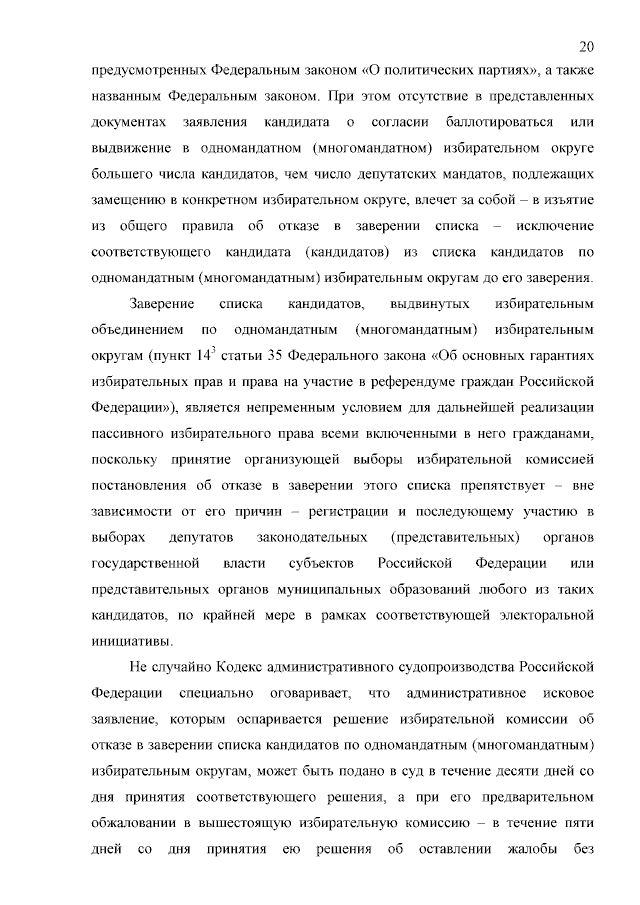 20

предусмотренных Федеральным законом «О политических партиях», а также названным Федеральным законом. При этом отсутствие в представленных документах заявления кандидата о согласии баллотироваться или выдвижение в одномандатном (многомандатном) избирательном округе большего числа кандидатов, чем число депутатских мандатов, подлежащих замещению в конкретном избирательном округе, влечет за собой – в изъятие из общего правила об отказе в заверении списка – исключение соответствующего кандидата (кандидатов) из списка кандидатов по одномандатным (многомандатным) избирательным округам до его заверения.

Заверение списка кандидатов, выдвинутых избирательным объединением по одномандатным (многомандатным) избирательным округам (пункт $14^3$ статьи 35 Федерального закона «Об основных гарантиях избирательных прав и права на участие в референдуме граждан Российской Федерации»), является непременным условием для дальнейшей реализации пассивного избирательного права всеми включенными в него гражданами, поскольку принятие организующей выборы избирательной комиссией постановления об отказе в заверении этого списка препятствует – вне зависимости от его причин – регистрации и последующему участию в выборах депутатов законодательных (представительных) органов государственной власти субъектов Российской Федерации или представительных органов муниципальных образований любого из таких кандидатов, по крайней мере в рамках соответствующей электоральной инициативы.

Не случайно Кодекс административного судопроизводства Российской Федерации специально оговаривает, что административное исковое заявление, которым оспаривается решение избирательной комиссии об отказе в заверении списка кандидатов по одномандатным (многомандатным) избирательным округам, может быть подано в суд в течение десяти дней со дня принятия соответствующего решения, а при его предварительном обжаловании в вышестоящую избирательную комиссию – в течение пяти дней со дня принятия ею решения об оставлении жалобы без